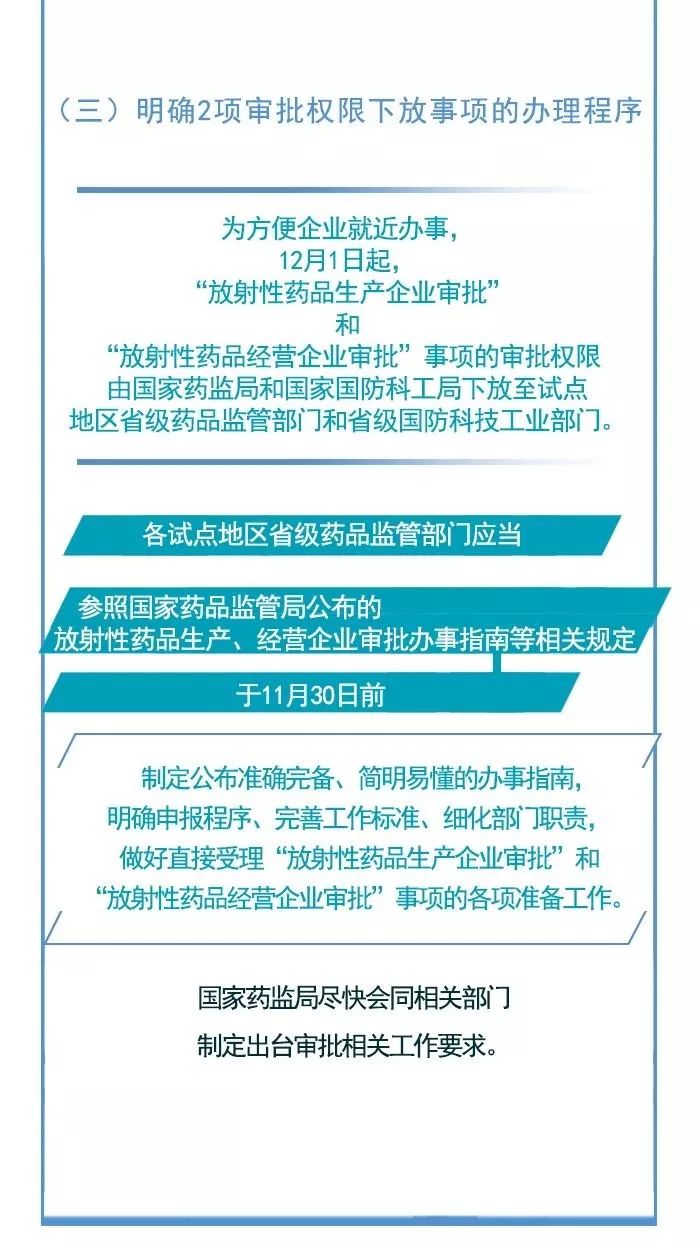 （三）明确2项审批权限下放事项的办理程序

为方便企业就近办事，
12月1日起，
“放射性药品生产企业审批”
和
“放射性药品经营企业审批”事项的审批权限
由国家药监局和国家国防科工局下放至试点
地区省级药品监管部门和省级国防科技工业部门。

各试点地区省级药品监管部门应当

参照国家药品监管局公布的
放射性药品生产、经营企业审批办事指南等相关规定

于11月30日前

制定公布准确完备、简明易懂的办事指南，
明确申报程序、完善工作标准、细化部门职责，
做好直接受理“放射性药品生产企业审批”和
“放射性药品经营企业审批”事项的各项准备工作。

国家药监局尽快会同相关部门
制定出台审批相关工作要求。